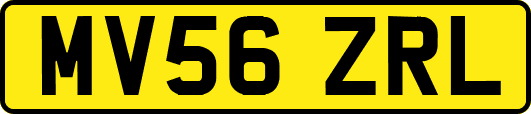 MV56 ZRL